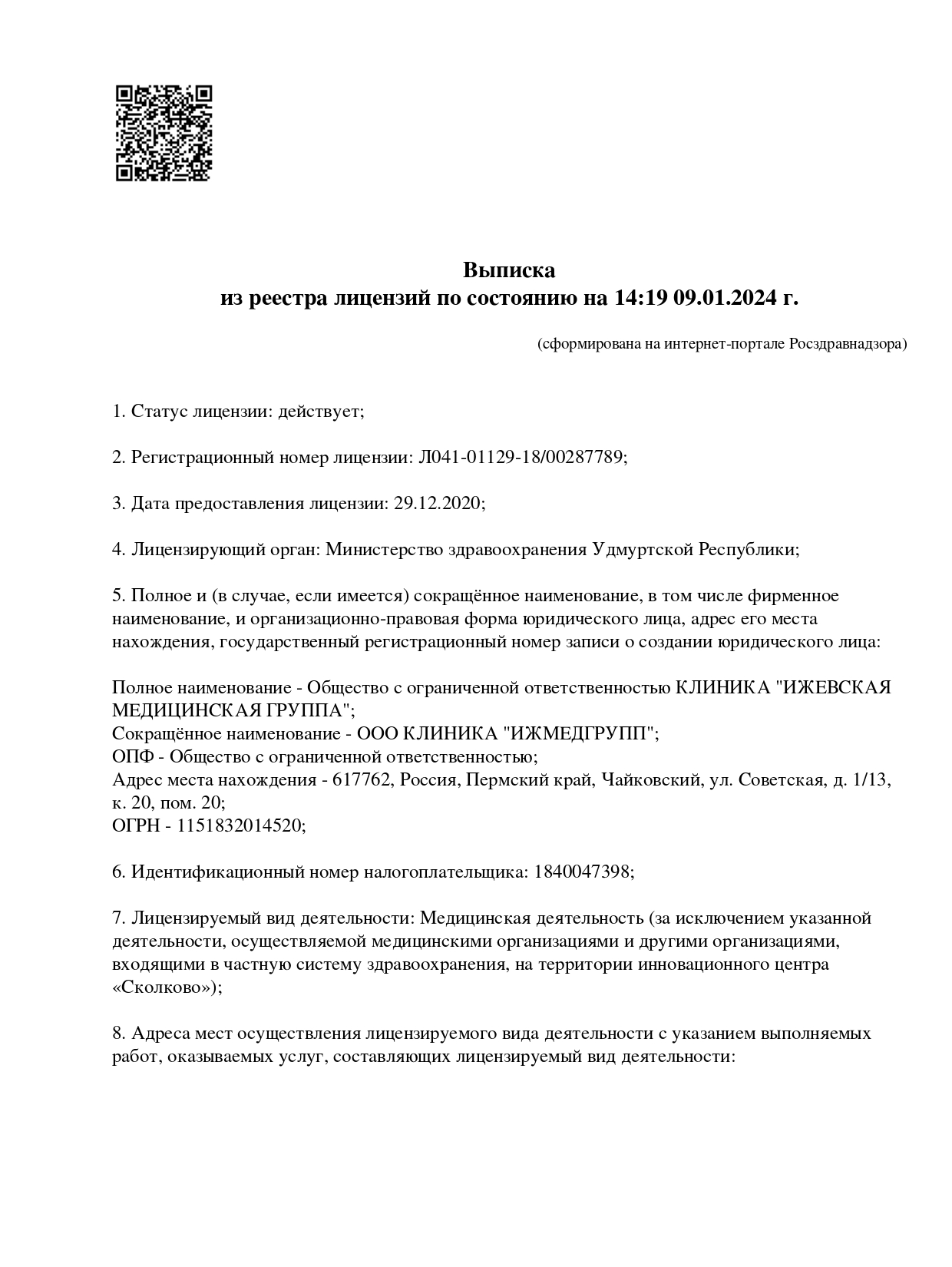 Выписка
из реестра лицензий по состоянию на 14:19 09.01.2024 г.

(сформирована на интернет-портале Росздравнадзора)

1. Статус лицензии: действует;

2. Регистрационный номер лицензии: Л041-01129-18/00287789;

3. Дата предоставления лицензии: 29.12.2020;

4. Лицензирующий орган: Министерство здравоохранения Удмуртской Республики;

5. Полное и (в случае, если имеется) сокращённое наименование, в том числе фирменное наименование, и организационно-правовая форма юридического лица, адрес его места нахождения, государственный регистрационный номер записи о создании юридического лица:

Полное наименование - Общество с ограниченной ответственностью КЛИНИКА "ИЖЕВСКАЯ МЕДИЦИНСКАЯ ГРУППА";
Сокращённое наименование - ООО КЛИНИКА "ИЖМЕДГРУПП";
ОПФ - Общество с ограниченной ответственностью;
Адрес места нахождения - 617762, Россия, Пермский край, Чайковский, ул. Советская, д. 1/13, к. 20, пом. 20;
ОГРН - 1151832014520;

6. Идентификационный номер налогоплательщика: 1840047398;

7. Лицензируемый вид деятельности: Медицинская деятельность (за исключением указанной деятельности, осуществляемой медицинскими организациями и другими организациями, входящими в частную систему здравоохранения, на территории инновационного центра «Сколково»);

8. Адреса мест осуществления лицензируемого вида деятельности с указанием выполняемых работ, оказываемых услуг, составляющих лицензируемый вид деятельности: